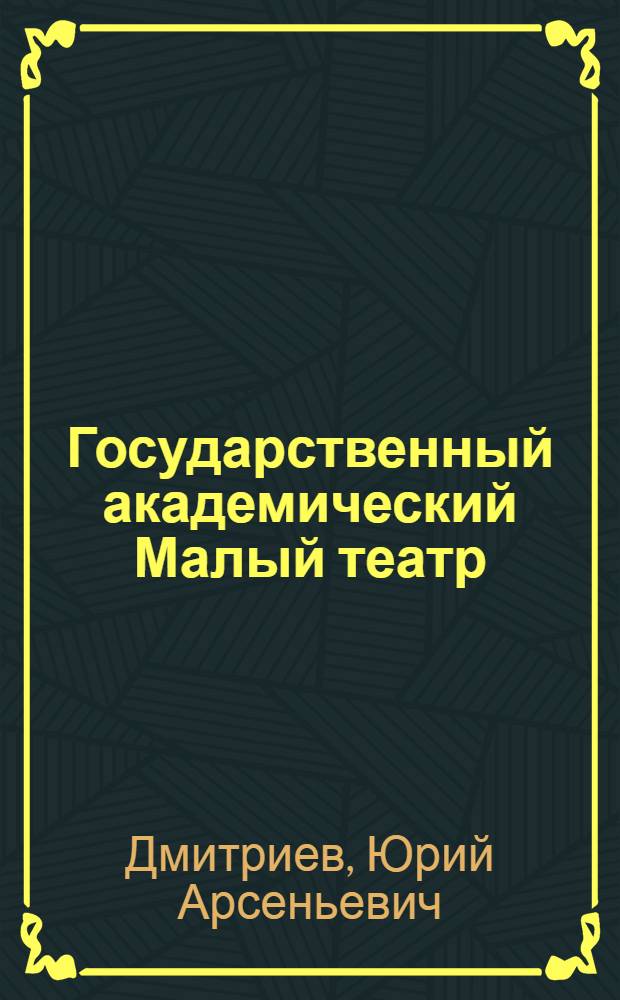 Государственный академический Малый театр

Дмитриев, Юрий Арсеньевич